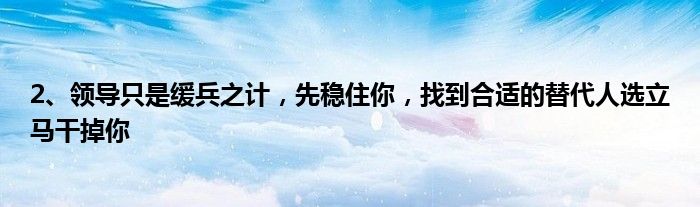 2、领导只是缓兵之计，先稳住你，找到合适的替代人选立马干掉你